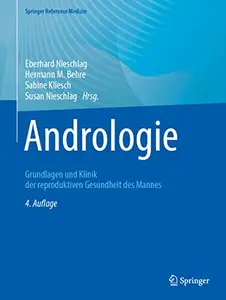 Springer Reference Medizin

Eberhard Nieschlag
Hermann M. Behre
Sabine Kliesch
Susan Nieschlag Hrsg.

Andrologie

Grundlagen und Klinik der reproduktiven Gesundheit des Mannes

4. Auflage

Springer